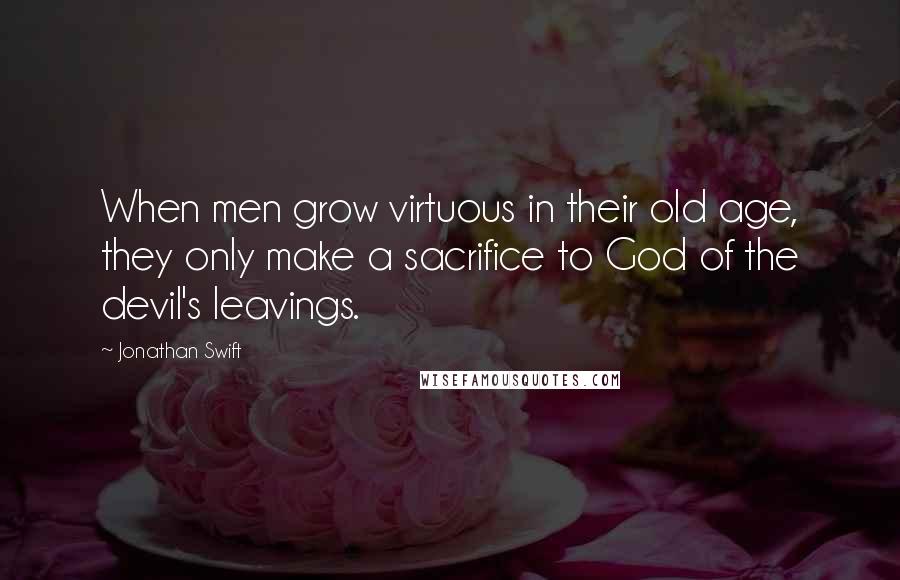 When men grow virtuous in their old age, they only make a sacrifice to God of the devil's leavings.

~ Jonathan Swift

WISEFAMOUSQUOTES.COM